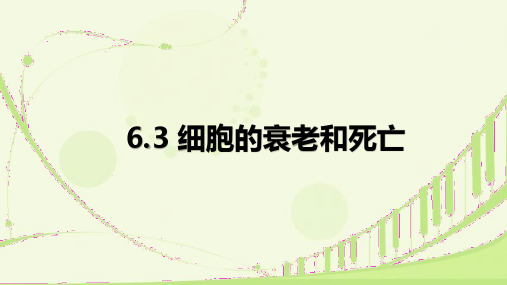 6.3 细胞的衰老和死亡